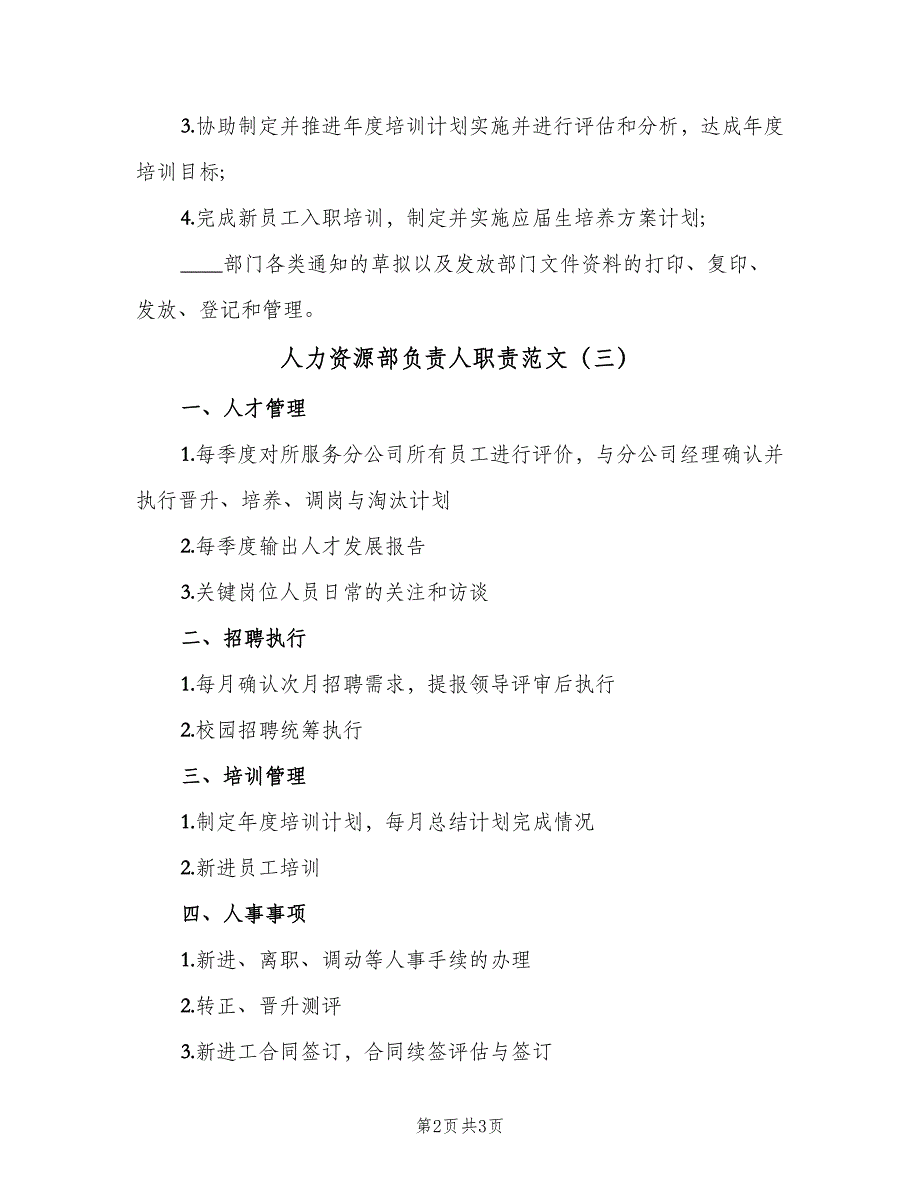 3.协助制定并推进年度培训计划实施并进行评估和分析，达成年度培训目标;

4.完成新员工入职培训，制定并实施应届生培养方案计划;

____部门各类通知的草拟以及发放部门文件资料的打印、复印、发放、登记和管理。

人力资源部负责人职责范文（三）

一、人才管理

1.每季度对所服务分公司所有员工进行评价，与分公司经理确认并执行晋升、培养、调岗与淘汰计划

2.每季度输出人才发展报告

3.关键岗位人员日常的关注和访谈

二、招聘执行

1.每月确认次月招聘需求，提报领导评审后执行

2.校园招聘统筹执行

三、培训管理

1.制定年度培训计划，每月总结计划完成情况

2.新进员工培训

四、人事事项

1.新进、离职、调动等人事手续的办理

2.转正、晋升测评

3.新进工合同签订，合同续签评估与签订

第2页 共3页